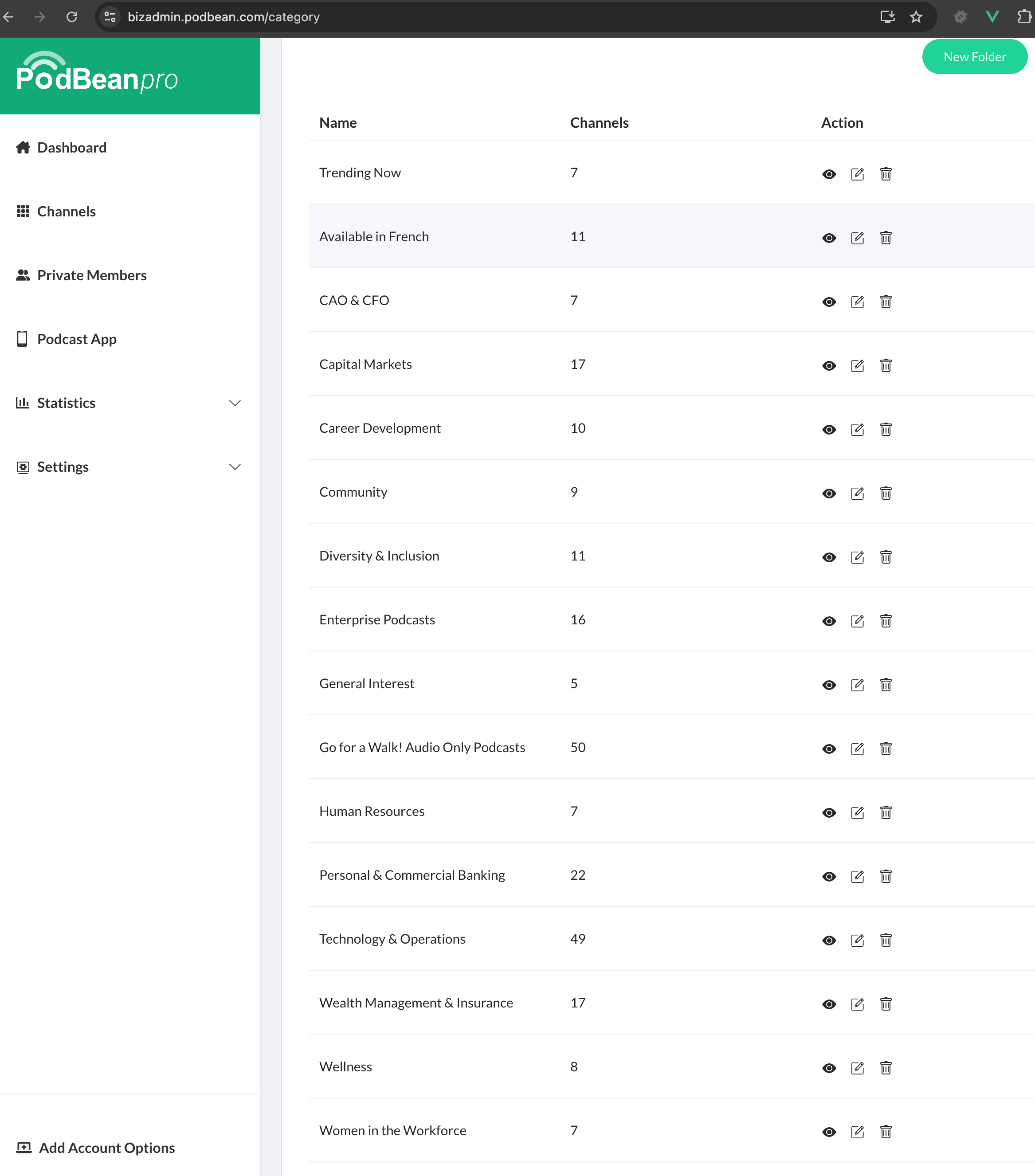 bizadmin.podbean.com/category

PodBeanpro

Dashboard

Channels

Private Members

Podcast App

Statistics

Settings

Add Account Options

New Folder

| Name | Channels | Action |
|---|---|---|
| Trending Now | 7 | |
| Available in French | 11 | |
| CAO & CFO | 7 | |
| Capital Markets | 17 | |
| Career Development | 10 | |
| Community | 9 | |
| Diversity & Inclusion | 11 | |
| Enterprise Podcasts | 16 | |
| General Interest | 5 | |
| Go for a Walk! Audio Only Podcasts | 50 | |
| Human Resources | 7 | |
| Personal & Commercial Banking | 22 | |
| Technology & Operations | 49 | |
| Wealth Management & Insurance | 17 | |
| Wellness | 8 | |
| Women in the Workforce | 7 | |